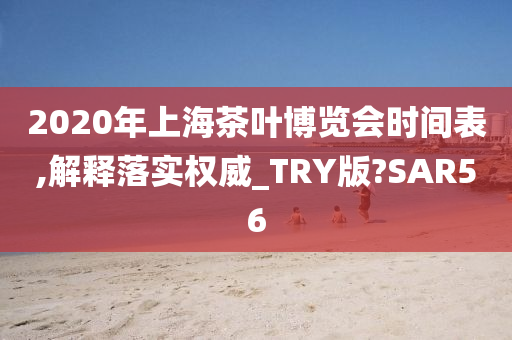 2020年上海茶叶博览会时间表,解释落实权威_TRY版?SAR56